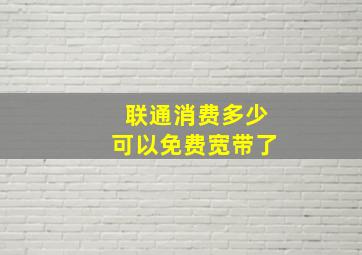 联通消费多少
可以免费宽带了